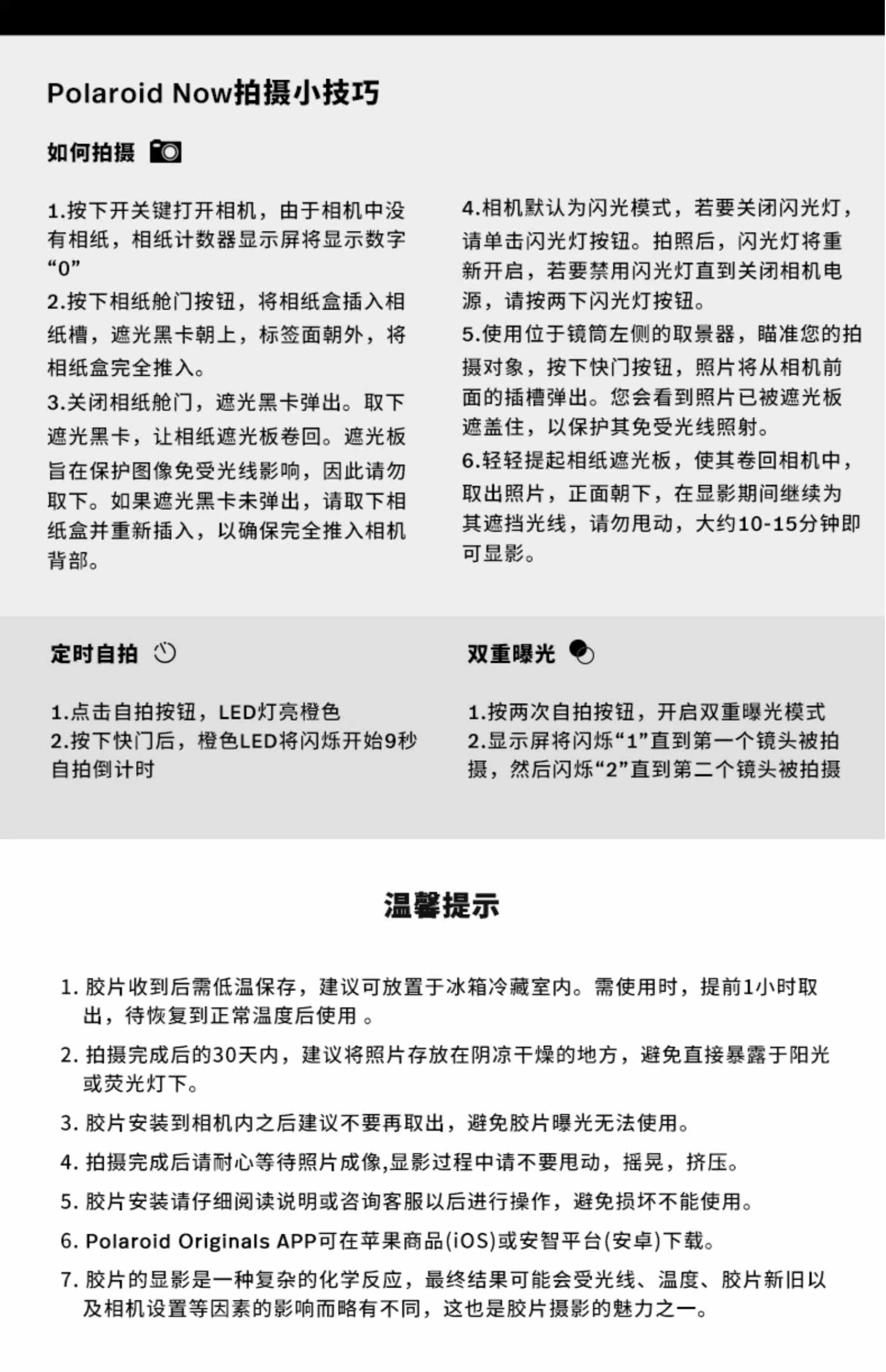 Polaroid Now拍摄小技巧

如何拍摄

1.按下开关键打开相机，由于相机中没有相纸，相纸计数器显示屏将显示数字“0”
2.按下相纸舱门按钮，将相纸盒插入相纸槽，遮光黑卡朝上，标签面朝外，将相纸盒完全推入。
3.关闭相纸舱门，遮光黑卡弹出。取下遮光黑卡，让相纸遮光板卷回。遮光板旨在保护图像免受光线影响，因此请勿取下。如果遮光黑卡未弹出，请取下相纸盒并重新插入，以确保完全推入相机背部。

4.相机默认为闪光模式，若要关闭闪光灯，请单击闪光灯按钮。拍照后，闪光灯将重新开启，若要禁用闪光灯直到关闭相机电源，请按两下闪光灯按钮。
5.使用位于镜筒左侧的取景器，瞄准您的拍摄对象，按下快门按钮，照片将从相机前面的插槽弹出。您会看到照片已被遮光板遮盖住，以保护其免受光线照射。
6.轻轻提起相纸遮光板，使其卷回相机中，取出照片，正面朝下，在显影期间继续为其遮挡光线，请勿甩动，大约10-15分钟即可显影。

定时自拍

1.点击自拍按钮，LED灯亮橙色
2.按下快门后，橙色LED将闪烁开始9秒自拍倒计时

双重曝光

1.按两次自拍按钮，开启双重曝光模式
2.显示屏将闪烁“1”直到第一个镜头被拍摄，然后闪烁“2”直到第二个镜头被拍摄

温馨提示

1. 胶片收到后需低温保存，建议可放置于冰箱冷藏室内。需使用时，提前1小时取出，待恢复到正常温度后使用 。
2. 拍摄完成后的30天内，建议将照片存放在阴凉干燥的地方，避免直接暴露于阳光或荧光灯下。
3. 胶片安装到相机内之后建议不要再取出，避免胶片曝光无法使用。
4. 拍摄完成后请耐心等待照片成像,显影过程中请不要甩动，摇晃，挤压。
5. 胶片安装请仔细阅读说明或咨询客服以后进行操作，避免损坏不能使用。
6. Polaroid Originals APP可在苹果商品(iOS)或安智平台(安卓)下载。
7. 胶片的显影是一种复杂的化学反应，最终结果可能会受光线、温度、胶片新旧以及相机设置等因素的影响而略有不同，这也是胶片摄影的魅力之一。